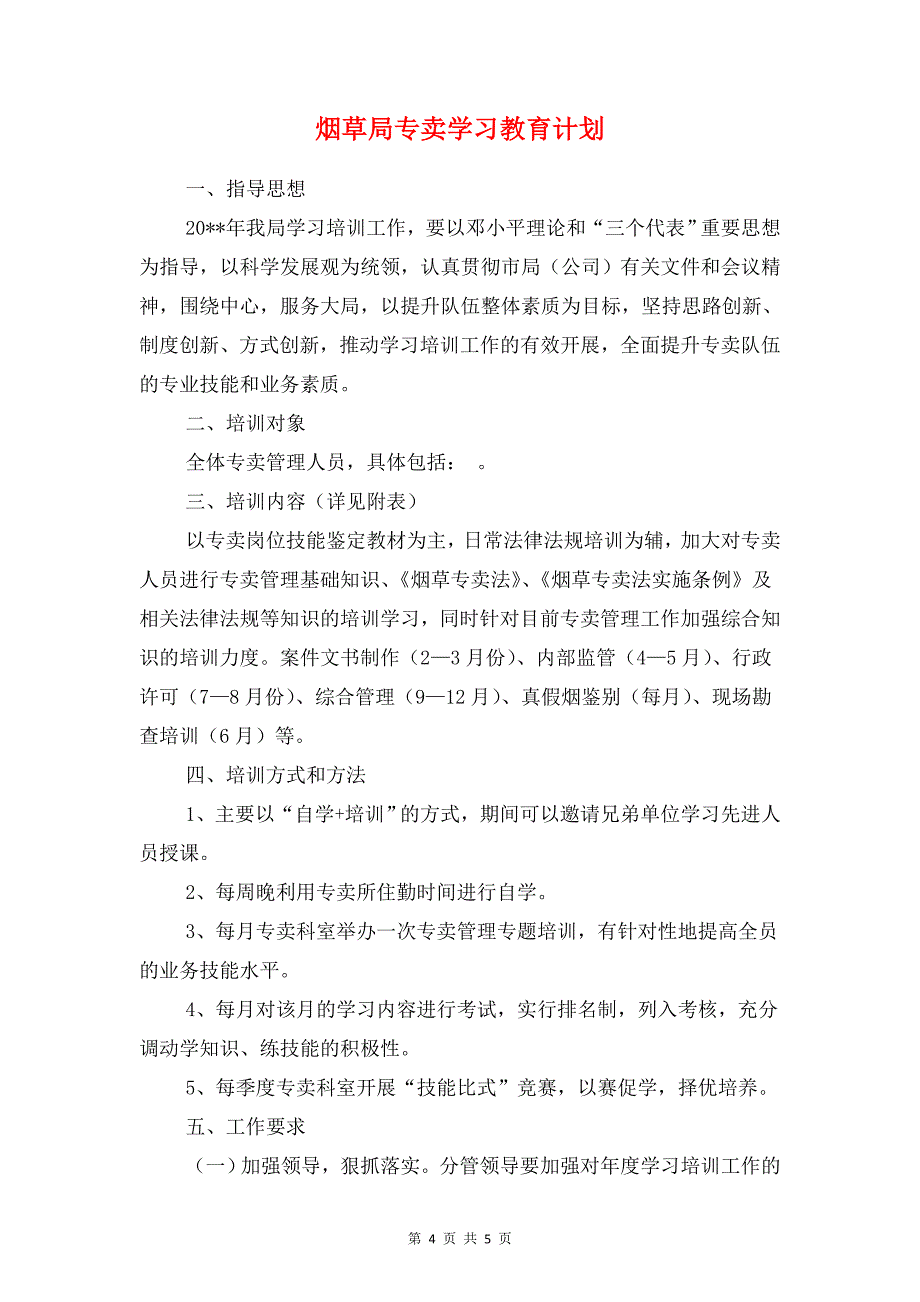 烟草局专卖学习教育计划

一、指导思想

20**年我局学习培训工作，要以邓小平理论和“三个代表”重要思想为指导，以科学发展观为统领，认真贯彻市局（公司）有关文件和会议精神，围绕中心，服务大局，以提升队伍整体素质为目标，坚持思路创新、制度创新、方式创新，推动学习培训工作的有效开展，全面提升专卖队伍的专业技能和业务素质。

二、培训对象

全体专卖管理人员，具体包括：　。

三、培训内容（详见附表）

以专卖岗位技能鉴定教材为主，日常法律法规培训为辅，加大对专卖人员进行专卖管理基础知识、《烟草专卖法》、《烟草专卖法实施条例》及相关法律法规等知识的培训学习，同时针对目前专卖管理工作加强综合知识的培训力度。案件文书制作（2—3月份）、内部监管（4—5月）、行政许可（7—8月份）、综合管理（9—12月）、真假烟鉴别（每月）、现场勘查培训（6月）等。

四、培训方式和方法

1、主要以“自学+培训”的方式，期间可以邀请兄弟单位学习先进人员授课。

2、每周晚利用专卖所住勤时间进行自学。

3、每月专卖科室举办一次专卖管理专题培训，有针对性地提高全员的业务技能水平。

4、每月对该月的学习内容进行考试，实行排名制，列入考核，充分调动学知识、练技能的积极性。

5、每季度专卖科室开展“技能比式”竞赛，以赛促学，择优培养。

五、工作要求

（一）加强领导，狠抓落实。分管领导要加强对年度学习培训工作的

第 4 页 共 5 页